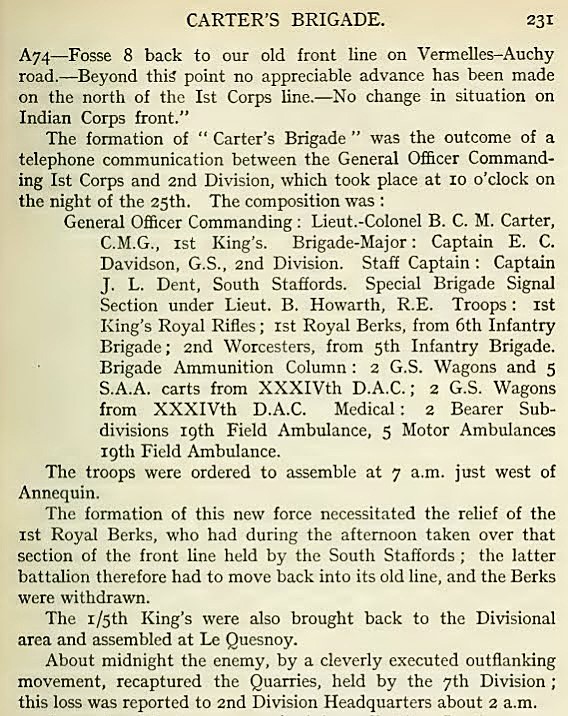 CARTER'S BRIGADE. 231

A74—Fosse 8 back to our old front line on Vermelles–Auchy road.—Beyond this point no appreciable advance has been made on the north of the Ist Corps line.—No change in situation on Indian Corps front."

The formation of "Carter's Brigade" was the outcome of a telephone communication between the General Officer Commanding Ist Corps and 2nd Division, which took place at 10 o'clock on the night of the 25th. The composition was:

General Officer Commanding: Lieut.-Colonel B. C. M. Carter, C.M.G., 1st King's. Brigade-Major: Captain E. C. Davidson, G.S., 2nd Division. Staff Captain: Captain J. L. Dent, South Staffords. Special Brigade Signal Section under Lieut. B. Howarth, R.E. Troops: 1st King's Royal Rifles; 1st Royal Berks, from 6th Infantry Brigade; 2nd Worcesters, from 5th Infantry Brigade. Brigade Ammunition Column: 2 G.S. Wagons and 5 S.A.A. carts from XXXIVth D.A.C.; 2 G.S. Wagons from XXXIVth D.A.C. Medical: 2 Bearer Subdivisions 19th Field Ambulance, 5 Motor Ambulances 19th Field Ambulance.

The troops were ordered to assemble at 7 a.m. just west of Annequin.

The formation of this new force necessitated the relief of the 1st Royal Berks, who had during the afternoon taken over that section of the front line held by the South Staffords; the latter battalion therefore had to move back into its old line, and the Berks were withdrawn.

The 1/5th King's were also brought back to the Divisional area and assembled at Le Quesnoy.

About midnight the enemy, by a cleverly executed outflanking movement, recaptured the Quarries, held by the 7th Division; this loss was reported to 2nd Division Headquarters about 2 a.m.